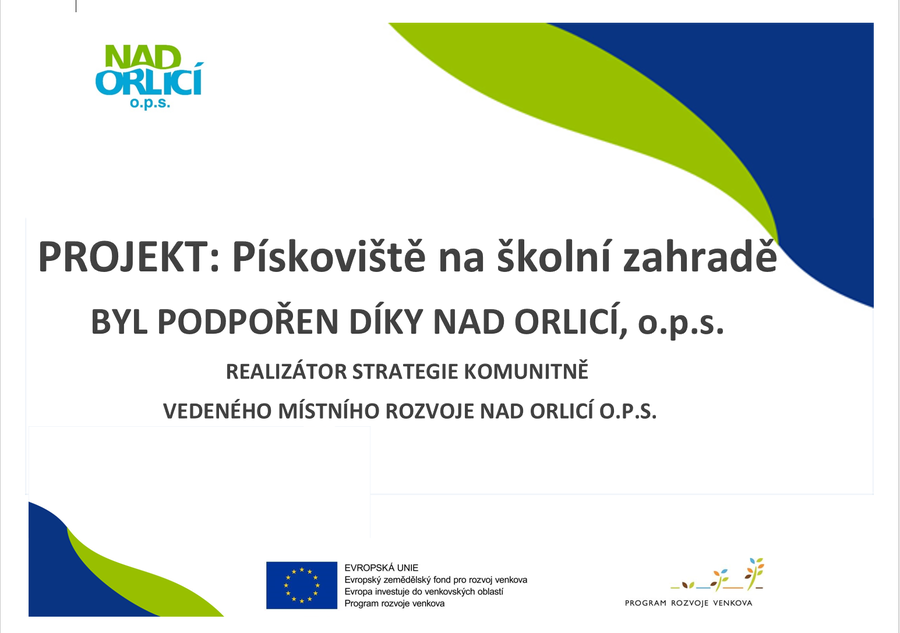 NAD ORLICÍ o.p.s.

PROJEKT: Pískoviště na školní zahradě

BYL PODPOŘEN DÍKY NAD ORLICÍ, o.p.s.

REALIZÁTOR STRATEGIE KOMUNITNĚ

VEDENÉHO MÍSTNÍHO ROZVOJE NAD ORLICÍ O.P.S.

EVROPSKÁ UNIE
Evropský zemědělský fond pro rozvoj venkova
Evropa investuje do venkovských oblastí
Program rozvoje venkova

PROGRAM ROZVOJE VENKOVA